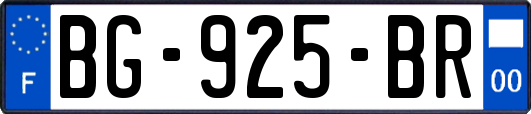 F

BG-925-BR

00